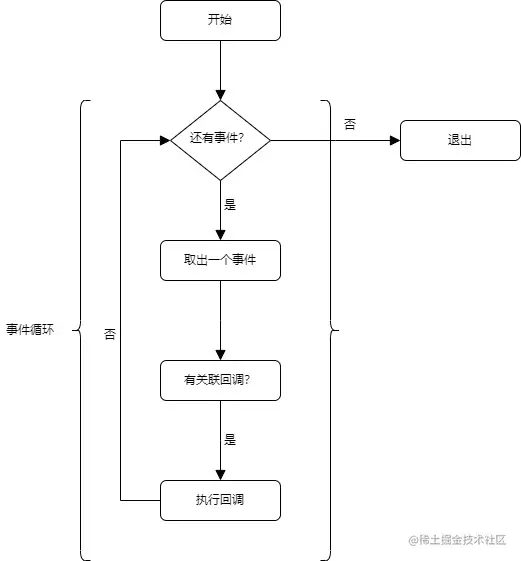 开始

还有事件?

否

退出

是

取出一个事件

事件循环

否

有关联回调?

是

执行回调

@稀土掘金技术社区